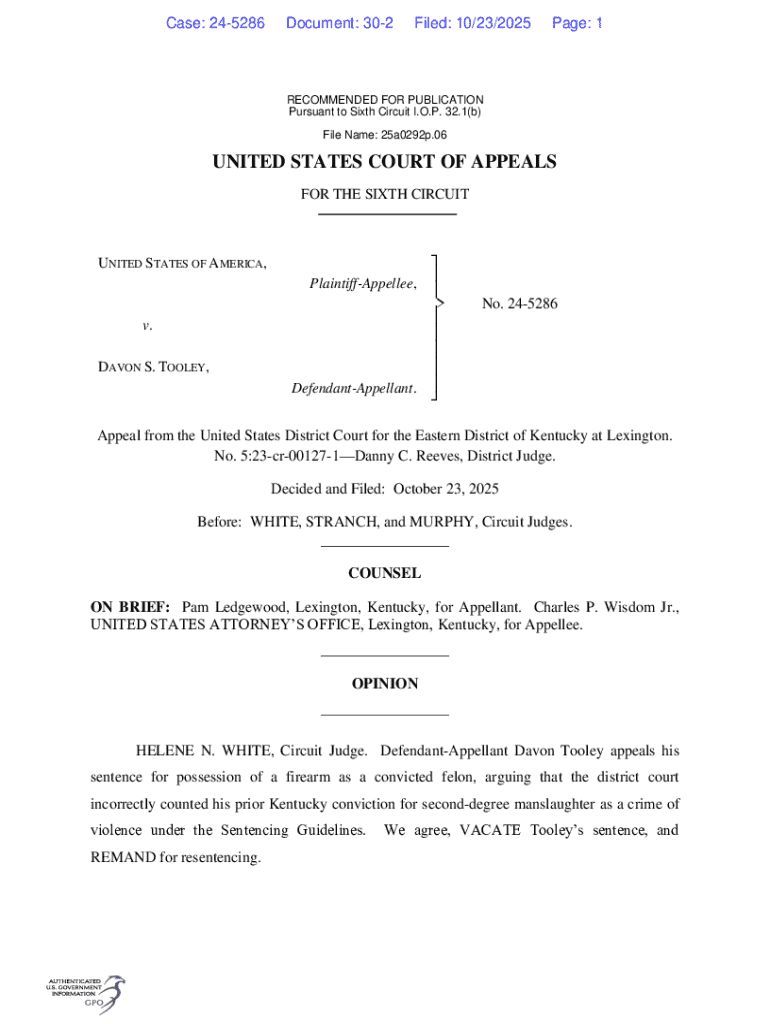 Case: 24-5286 Document: 30-2 Filed: 10/23/2025 Page: 1

RECOMMENDED FOR PUBLICATION
Pursuant to Sixth Circuit I.O.P. 32.1(b)

File Name: 25a0292p.06

UNITED STATES COURT OF APPEALS

FOR THE SIXTH CIRCUIT

UNITED STATES OF AMERICA,
Plaintiff-Appellee,

v.

DAVON S. TOOLEY,
Defendant-Appellant.

No. 24-5286

Appeal from the United States District Court for the Eastern District of Kentucky at Lexington.
No. 5:23-cr-00127-1—Danny C. Reeves, District Judge.

Decided and Filed: October 23, 2025

Before: WHITE, STRANCH, and MURPHY, Circuit Judges.

COUNSEL

ON BRIEF: Pam Ledgewood, Lexington, Kentucky, for Appellant. Charles P. Wisdom Jr., UNITED STATES ATTORNEY'S OFFICE, Lexington, Kentucky, for Appellee.

OPINION

HELENE N. WHITE, Circuit Judge. Defendant-Appellant Davon Tooley appeals his sentence for possession of a firearm as a convicted felon, arguing that the district court incorrectly counted his prior Kentucky conviction for second-degree manslaughter as a crime of violence under the Sentencing Guidelines. We agree, VACATE Tooley's sentence, and REMAND for resentencing.

AUTHENTICATED
U.S. GOVERNMENT
INFORMATION
GPO